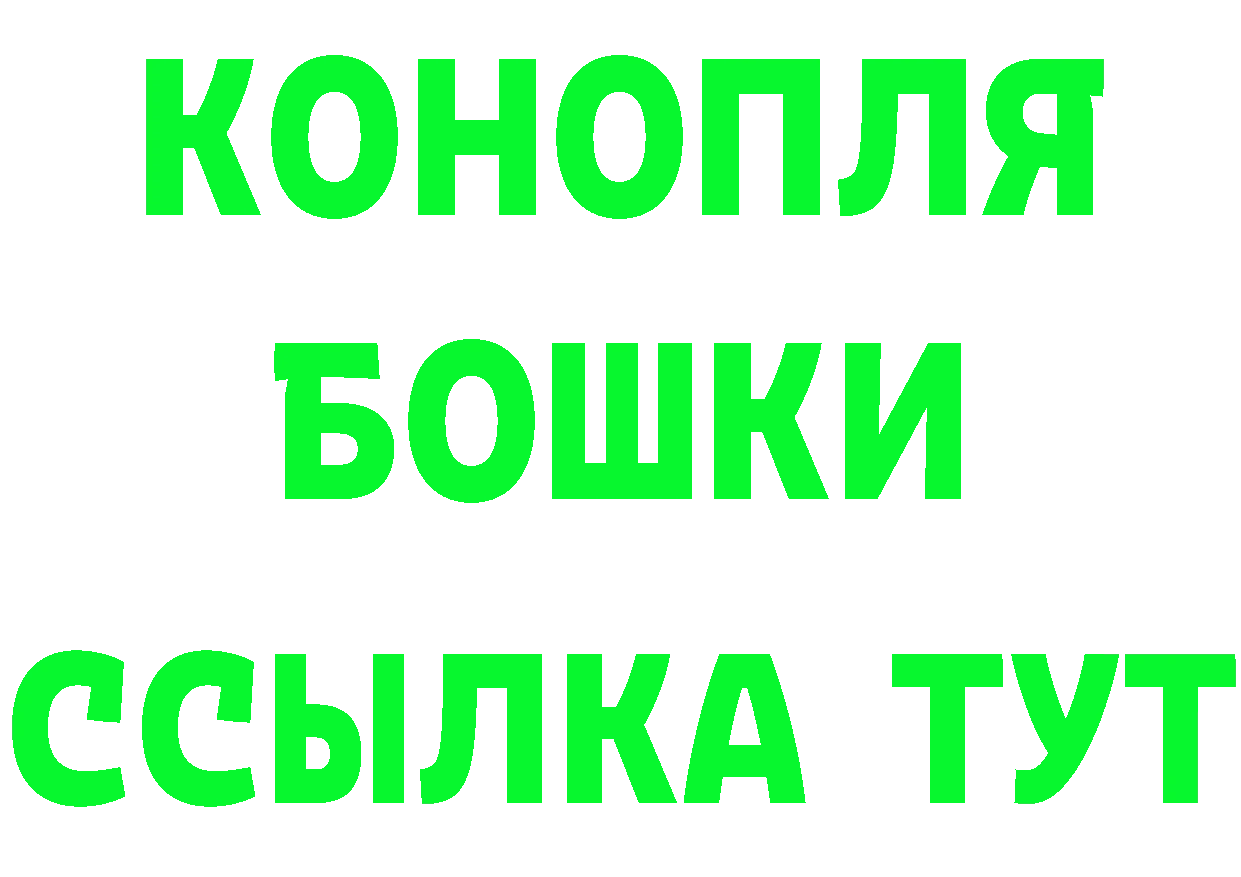 КОНОПЛЯ
БОШКИ
ССЫЛКА ТУТ